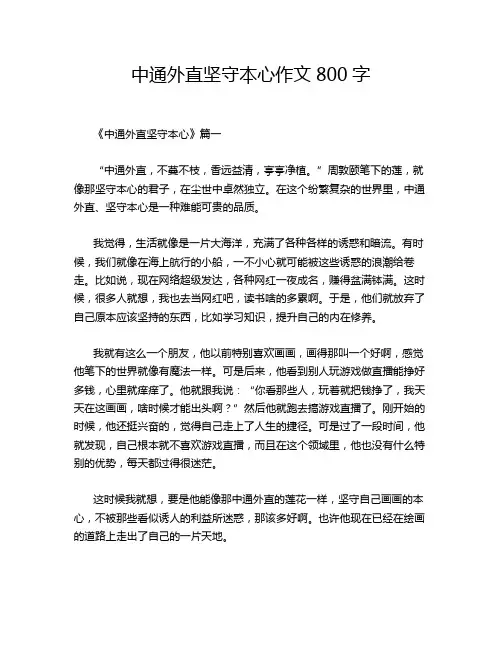 中通外直坚守本心作文 800 字

《中通外直坚守本心》篇一

“中通外直，不蔓不枝，香远益清，亭亭净植。”周敦颐笔下的莲，就像那坚守本心的君子，在尘世中卓然独立。在这个纷繁复杂的世界里，中通外直、坚守本心是一种难能可贵的品质。

我觉得，生活就像是一片大海洋，充满了各种各样的诱惑和暗流。有时候，我们就像在海上航行的小船，一不小心就可能被这些诱惑的浪潮给卷走。比如说，现在网络超级发达，各种网红一夜成名，赚得盆满钵满。这时候，很多人就想，我也去当网红吧，读书啥的多累啊。于是，他们就放弃了自己原本应该坚持的东西，比如学习知识，提升自己的内在修养。

我就有这么一个朋友，他以前特别喜欢画画，画得那叫一个好啊，感觉他笔下的世界就像有魔法一样。可是后来，他看到别人玩游戏做直播能挣好多钱，心里就痒痒了。他就跟我说：“你看那些人，玩着就把钱挣了，我天天在这画画，啥时候才能出头啊？”然后他就跑去搞游戏直播了。刚开始的时候，他还挺兴奋的，觉得自己走上了人生的捷径。可是过了一段时间，他就发现，自己根本就不喜欢游戏直播，而且在这个领域里，他也没有什么特别的优势，每天都过得很迷茫。

这时候我就想，要是他能像那中通外直的莲花一样，坚守自己画画的本心，不被那些看似诱人的利益所迷惑，那该多好啊。也许他现在已经在绘画的道路上走出了自己的一片天地。